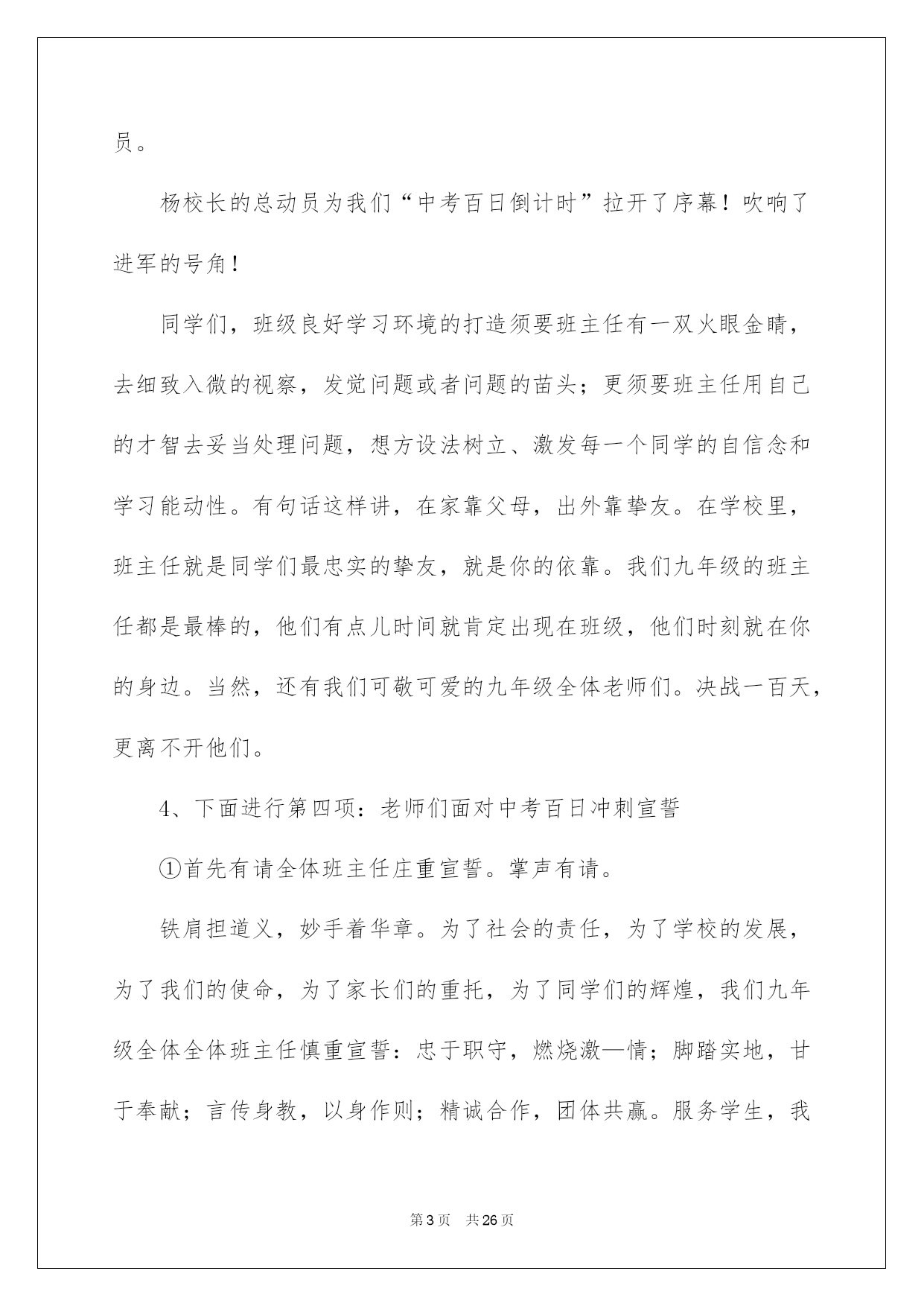 员。

杨校长的总动员为我们“中考百日倒计时”拉开了序幕！吹响了进军的号角！

同学们，班级良好学习环境的打造须要班主任有一双火眼金睛，去细致入微的视察，发觉问题或者问题的苗头；更须要班主任用自己的才智去妥当处理问题，想方设法树立、激发每一个同学的自信念和学习能动性。有句话这样讲，在家靠父母，出外靠挚友。在学校里，班主任就是同学们最忠实的挚友，就是你的依靠。我们九年级的班主任都是最棒的，他们有点儿时间就肯定出现在班级，他们时刻就在你的身边。当然，还有我们可敬可爱的九年级全体老师们。决战一百天，更离不开他们。

4、下面进行第四项：老师们面对中考百日冲刺宣誓

①首先有请全体班主任庄重宣誓。掌声有请。

铁肩担道义，妙手着华章。为了社会的责任，为了学校的发展，为了我们的使命，为了家长们的重托，为了同学们的辉煌，我们九年级全体全体班主任慎重宣誓：忠于职守，燃烧激—情；脚踏实地，甘于奉献；言传身教，以身作则；精诚合作，团体共赢。服务学生，我

第3页 共26页